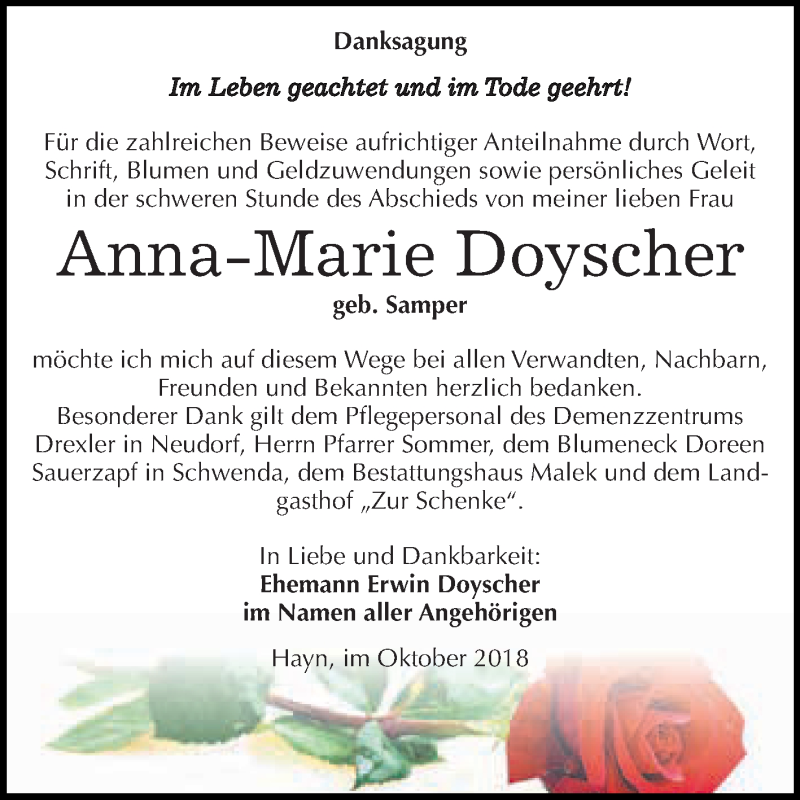 Danksagung

Im Leben geachtet und im Tode geehrt!

Für die zahlreichen Beweise aufrichtiger Anteilnahme durch Wort, Schrift, Blumen und Geldzuwendungen sowie persönliches Geleit in der schweren Stunde des Abschieds von meiner lieben Frau

Anna-Marie Doyscher

geb. Samper

möchte ich mich auf diesem Wege bei allen Verwandten, Nachbarn, Freunden und Bekannten herzlich bedanken.
Besonderer Dank gilt dem Pflegepersonal des Demenzzentrums Drexler in Neudorf, Herrn Pfarrer Sommer, dem Blumeneck Doreen Sauerzapf in Schwenda, dem Bestattungshaus Malek und dem Landgasthof „Zur Schenke“.

In Liebe und Dankbarkeit:
Ehemann Erwin Doyscher
im Namen aller Angehörigen

Hayn, im Oktober 2018